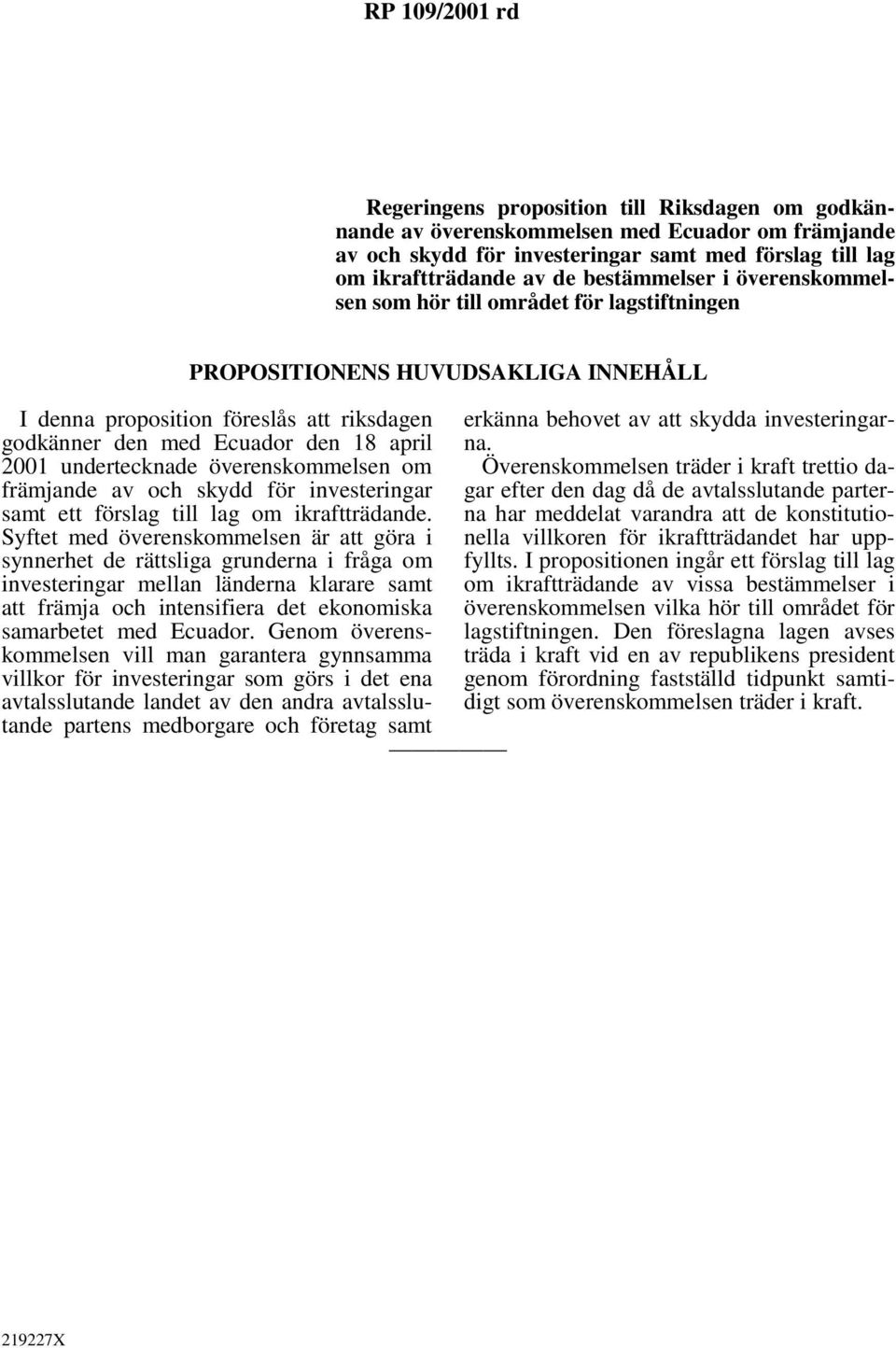 RP 109/2001 rd

Regeringens proposition till Riksdagen om godkännande av överenskommelsen med Ecuador om främjande av och skydd för investeringar samt med förslag till lag om ikraftträdande av de bestämmelser i överenskommelsen som hör till området för lagstiftningen

PROPOSITIONENS HUVUDSAKLIGA INNEHÅLL

I denna proposition föreslås att riksdagen godkänner den med Ecuador den 18 april 2001 undertecknade överenskommelsen om främjande av och skydd för investeringar samt ett förslag till lag om ikraftträdande. Syftet med överenskommelsen är att göra i synnerhet de rättsliga grunderna i fråga om investeringar mellan länderna klarare samt att främja och intensifiera det ekonomiska samarbetet med Ecuador. Genom överenskommelsen vill man garantera gynnsamma villkor för investeringar som görs i det ena avtalsslutande landet av den andra avtalsslutande partens medborgare och företag samt erkänna behovet av att skydda investeringarna.

Överenskommelsen träder i kraft trettio dagar efter den dag då de avtalsslutande parterna har meddelat varandra att de konstitutionella villkoren för ikraftträdandet har uppfyllts. I propositionen ingår ett förslag till lag om ikraftträdande av vissa bestämmelser i överenskommelsen vilka hör till området för lagstiftningen. Den föreslagna lagen avses träda i kraft vid en av republikens president genom förordning fastställd tidpunkt samtidigt som överenskommelsen träder i kraft.

219227X